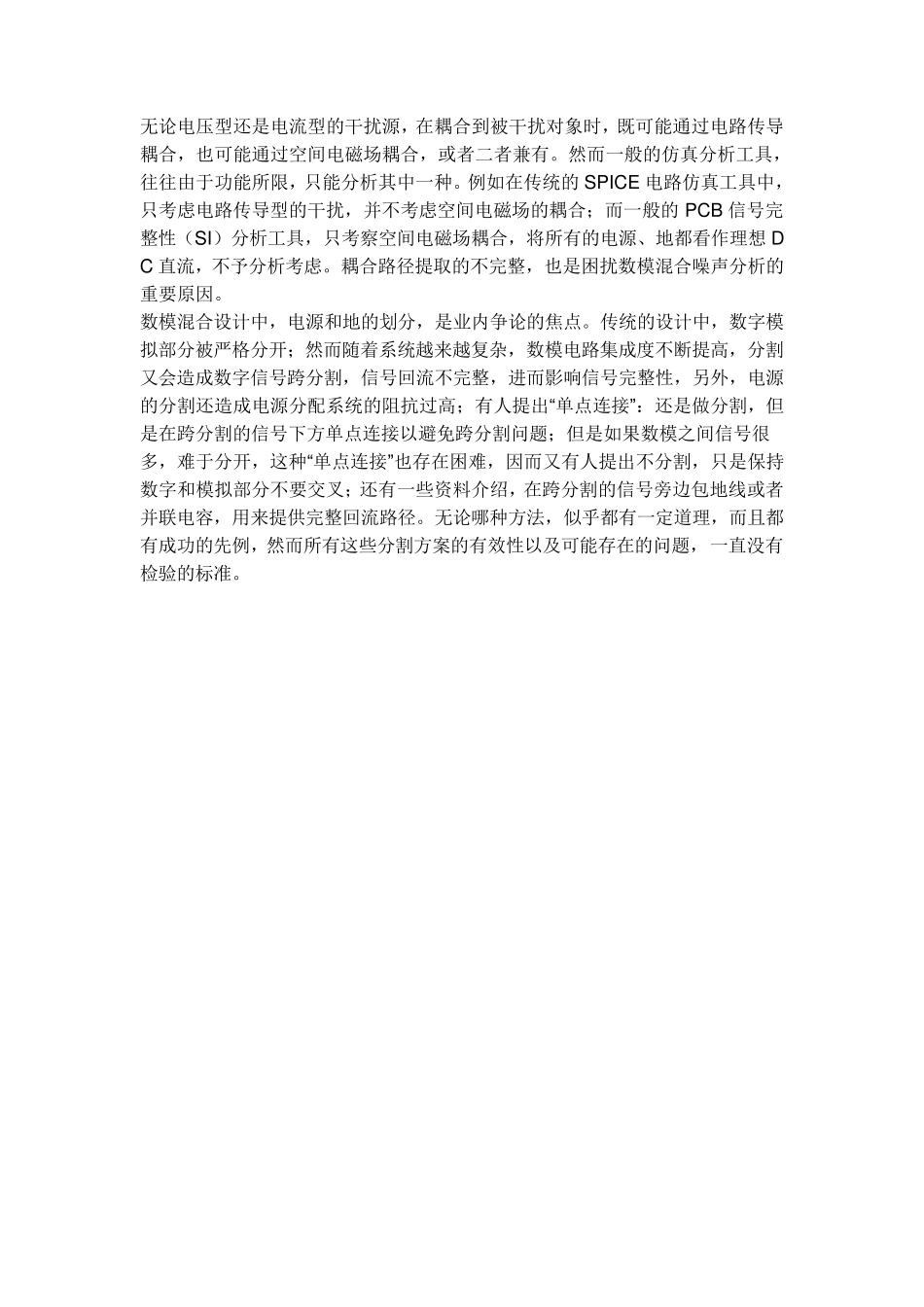 无论电压型还是电流型的干扰源，在耦合到被干扰对象时，既可能通过电路传导耦合，也可能通过空间电磁场耦合，或者二者兼有。然而一般的仿真分析工具，往往由于功能所限，只能分析其中一种。例如在传统的 SPICE 电路仿真工具中，只考虑电路传导型的干扰，并不考虑空间电磁场的耦合；而一般的 PCB 信号完整性（SI）分析工具，只考察空间电磁场耦合，将所有的电源、地都看作理想 DC 直流，不予分析考虑。耦合路径提取的不完整，也是困扰数模混合噪声分析的重要原因。
数模混合设计中，电源和地的划分，是业内争论的焦点。传统的设计中，数字模拟部分被严格分开；然而随着系统越来越复杂，数模电路集成度不断提高，分割又会造成数字信号跨分割，信号回流不完整，进而影响信号完整性，另外，电源的分割还造成电源分配系统的阻抗过高；有人提出“单点连接”：还是做分割，但是在跨分割的信号下方单点连接以避免跨分割问题；但是如果数模之间信号很多，难于分开，这种“单点连接”也存在困难，因而又有人提出不分割，只是保持数字和模拟部分不要交叉；还有一些资料介绍，在跨分割的信号旁边包地线或者并联电容，用来提供完整回流路径。无论哪种方法，似乎都有一定道理，而且都有成功的先例，然而所有这些分割方案的有效性以及可能存在的问题，一直没有检验的标准。